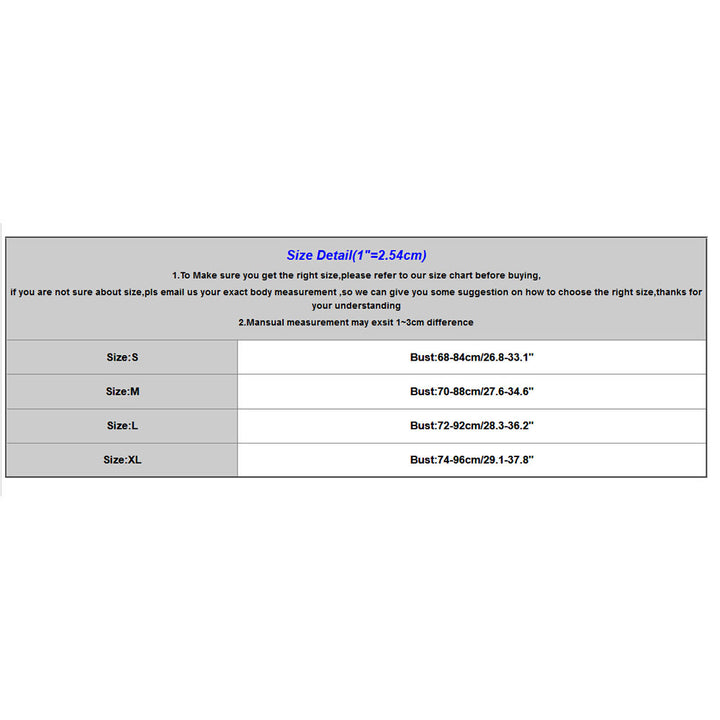 Size Detail(1"=2.54cm)

1.To Make sure you get the right size,please refer to our size chart before buying,

if you are not sure about size,pls email us your exact body measurement ,so we can give you some suggestion on how to choose the right size,thanks for your understanding

2.Mansual measurement may exsit 1~3cm difference

| Size:S | Bust:68-84cm/26.8-33.1" |
|---|---|
| Size:M | Bust:70-88cm/27.6-34.6" |
| Size:L | Bust:72-92cm/28.3-36.2" |
| Size:XL | Bust:74-96cm/29.1-37.8" |